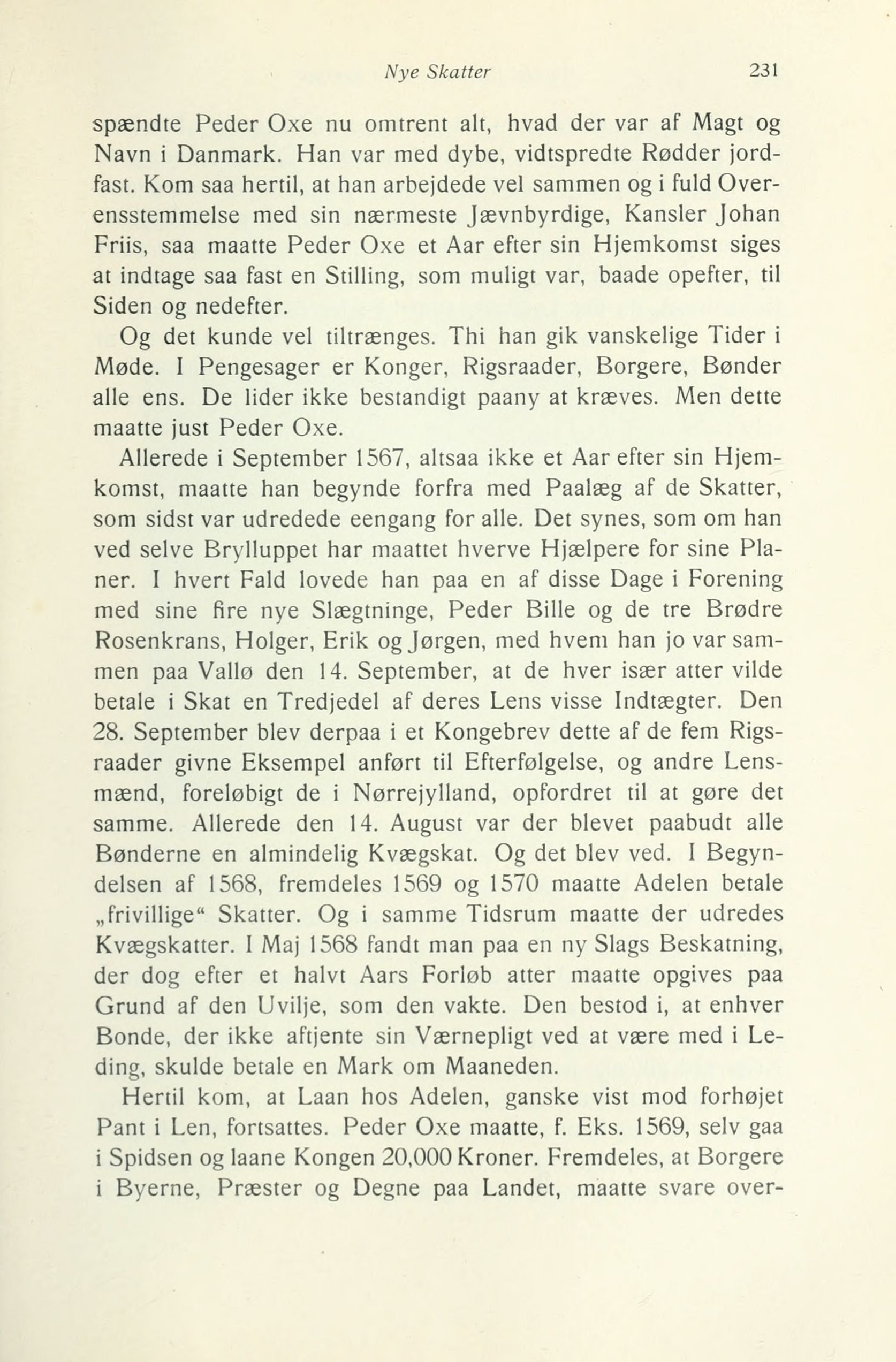 Nye Skatter 231

spændte Peder Oxe nu omtrent alt, hvad der var af Magt og Navn i Danmark. Han var med dybe, vidtspredte Rødder jordfast. Kom saa hertil, at han arbejdede vel sammen og i fuld Overensstemmelse med sin nærmeste Jævnbyrdige, Kansler Johan Friis, saa maatte Peder Oxe et Aar efter sin Hjemkomst siges at indtage saa fast en Stilling, som muligt var, baade opefter, til Siden og nedefter.

Og det kunde vel tiltrænges. Thi han gik vanskelige Tider i Møde. I Pengesager er Konger, Rigsraader, Borgere, Bønder alle ens. De lider ikke bestandigt paany at kræves. Men dette maatte just Peder Oxe.

Allerede i September 1567, altsaa ikke et Aar efter sin Hjemkomst, maatte han begynde forfra med Paalæg af de Skatter, som sidst var udredede eengang for alle. Det synes, som om han ved selve Brylluppet har maattet hverve Hjælpere for sine Planer. I hvert Fald lovede han paa en af disse Dage i Forening med sine fire nye Slægtninge, Peder Bille og de tre Brødre Rosenkrans, Holger, Erik og Jørgen, med hvem han jo var sammen paa Vallø den 14. September, at de hver især atter vilde betale i Skat en Tredjedel af deres Lens visse Indtægter. Den 28. September blev derpaa i et Kongebrev dette af de fem Rigsraader givne Eksempel anført til Efterfølgelse, og andre Lensmænd, foreløbigt de i Nørrejylland, opfordret til at gøre det samme. Allerede den 14. August var der blevet paabudt alle Bønderne en almindelig Kvægskat. Og det blev ved. I Begyndelsen af 1568, fremdeles 1569 og 1570 maatte Adelen betale „frivillige“ Skatter. Og i samme Tidsrum maatte der udredes Kvægskatter. I Maj 1568 fandt man paa en ny Slags Beskatning, der dog efter et halvt Aars Forløb atter maatte opgives paa Grund af den Uvilje, som den vakte. Den bestod i, at enhver Bonde, der ikke aftjente sin Værnepligt ved at være med i Leding, skulde betale en Mark om Maaneden.

Hertil kom, at Laan hos Adelen, ganske vist mod forhøjet Pant i Len, fortsattes. Peder Oxe maatte, f. Eks. 1569, selv gaa i Spidsen og laane Kongen 20,000 Kroner. Fremdeles, at Borgere i Byerne, Præster og Degne paa Landet, maatte svare over-